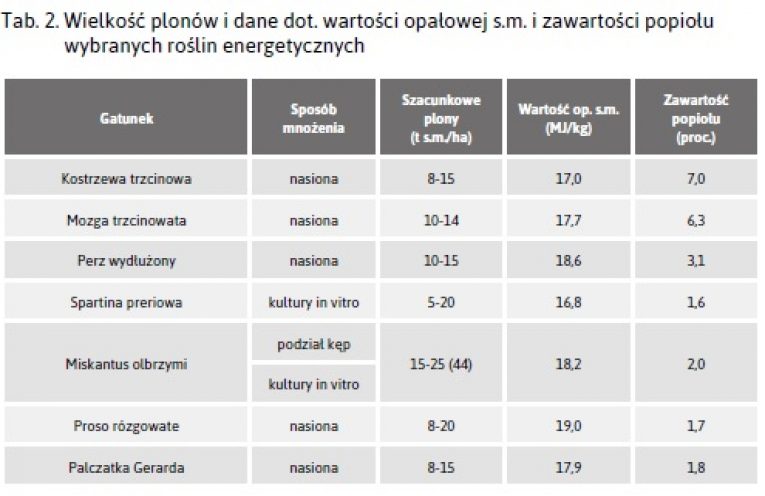 Tab. 2. Wielkość plonów i dane dot. wartości opałowej s.m. i zawartości popiołu wybranych roślin energetycznych

| Gatunek | Sposób mnożenia | Szacunkowe plony (t s.m./ha) | Wartość op. s.m. (MJ/kg) | Zawartość popiołu (proc.) |
|---|---|---|---|---|
| Kostrzewa trzcinowa | nasiona | 8-15 | 17,0 | 7,0 |
| Mozga trzcinowata | nasiona | 10-14 | 17,7 | 6,3 |
| Perz wydłużony | nasiona | 10-15 | 18,6 | 3,1 |
| Spartina preriowa | kultury in vitro | 5-20 | 16,8 | 1,6 |
| Miskantus olbrzymi | podział kęp | 15-25 (44) | 18,2 | 2,0 |
| | kultury in vitro | | | |
| Proso rózgowate | nasiona | 8-20 | 19,0 | 1,7 |
| Palczatka Gerarda | nasiona | 8-15 | 17,9 | 1,8 |